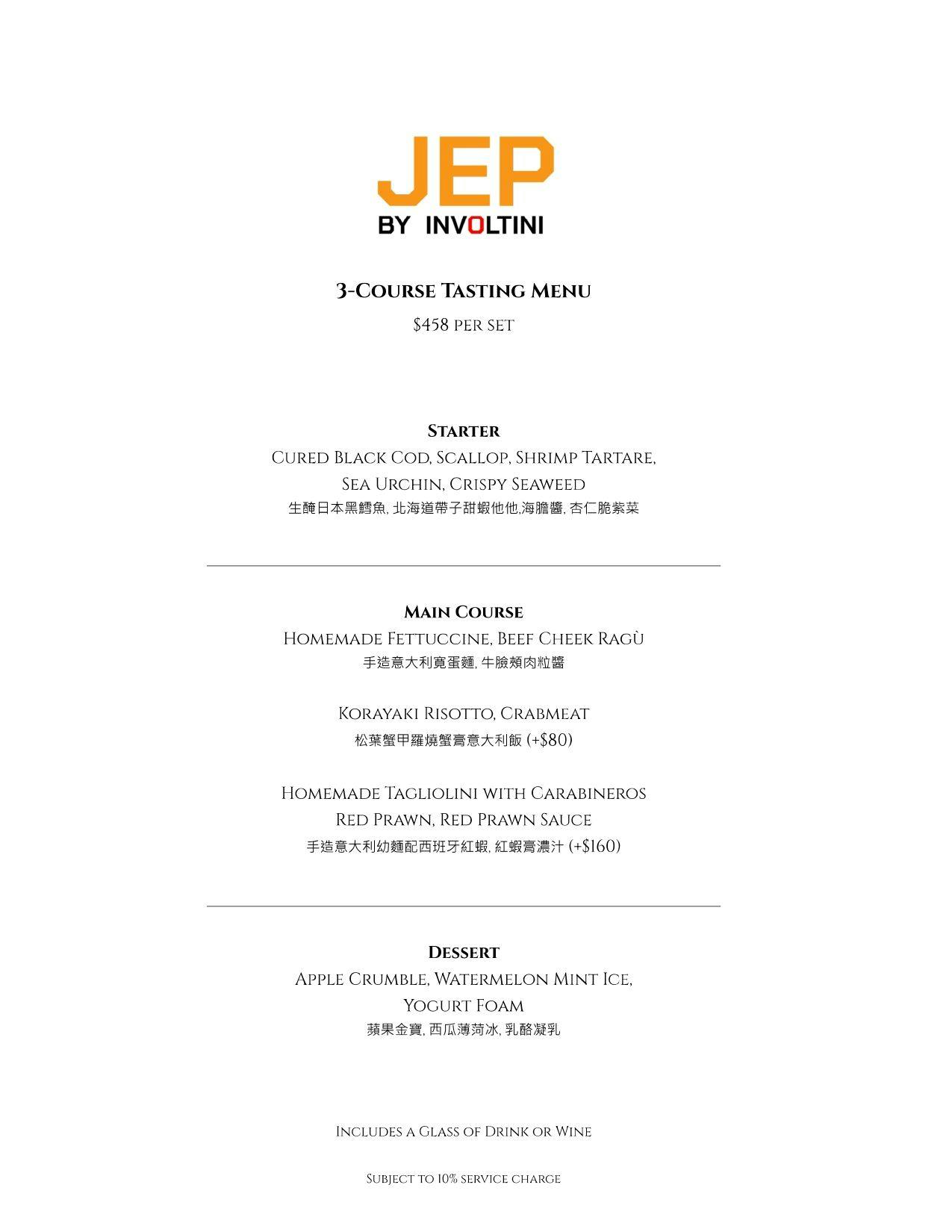 JEP
BY INVOLTINI

3-Course Tasting Menu
$458 per set

Starter
Cured Black Cod, Scallop, Shrimp Tartare, Sea Urchin, Crispy Seaweed
生醃日本黑鱈魚, 北海道帶子甜蝦他他,海膽醬, 杏仁脆紫菜

Main Course
Homemade Fettuccine, Beef Cheek Ragù
手造意大利寬蛋麵, 牛臉頰肉粒醬

Korayaki Risotto, Crabmeat
松葉蟹甲羅燒蟹膏意大利飯 (+$80)

Homemade Tagliolini with Carabineros Red Prawn, Red Prawn Sauce
手造意大利幼麵配西班牙紅蝦, 紅蝦膏濃汁 (+$160)

Dessert
Apple Crumble, Watermelon Mint Ice, Yogurt Foam
蘋果金寶, 西瓜薄荷冰, 乳酪凝乳

Includes a Glass of Drink or Wine

Subject to 10% service charge